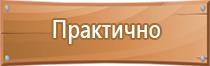 Практично